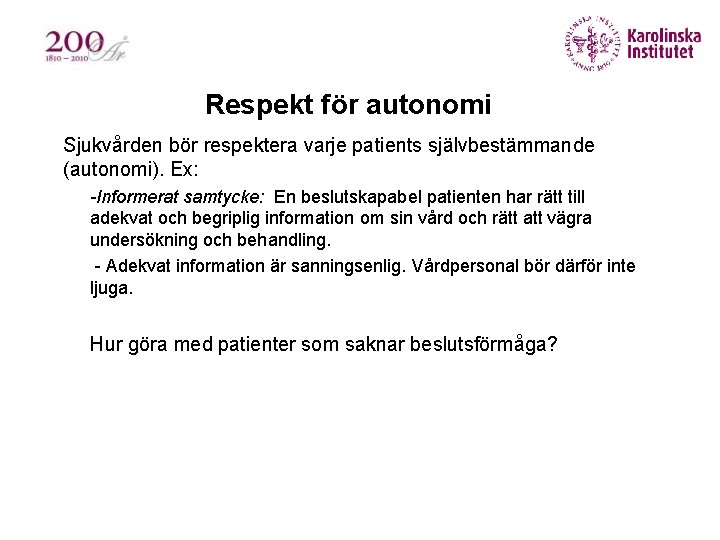 200 År
1810 – 2010

Karolinska Institutet

Respekt för autonomi

Sjukvården bör respektera varje patients självbestämmande (autonomi). Ex:

-Informerat samtycke: En beslutskapabel patienten har rätt till adekvat och begriplig information om sin vård och rätt att vägra undersökning och behandling.

- Adekvat information är sanningsenlig. Vårdpersonal bör därför inte ljuga.

Hur göra med patienter som saknar beslutsförmåga?